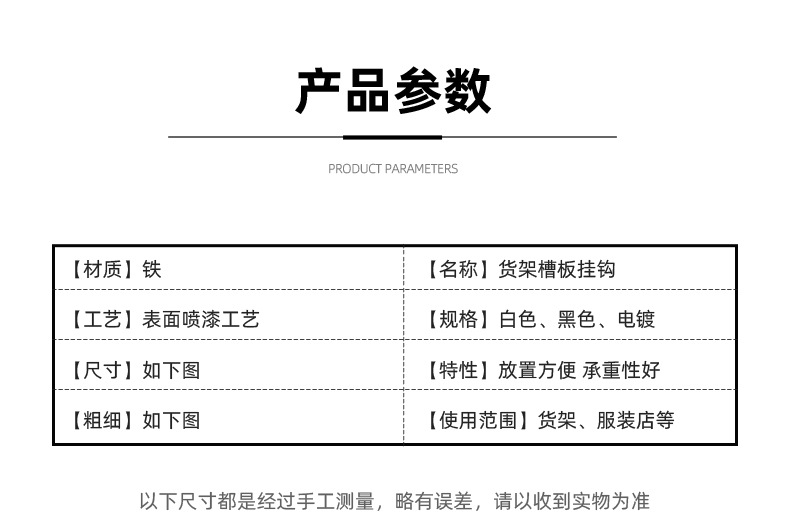 产品参数

PRODUCT PARAMETERS

| 【材质】铁 | 【名称】货架槽板挂钩 |
|---|---|
| 【工艺】表面喷漆工艺 | 【规格】白色、黑色、电镀 |
| 【尺寸】如下图 | 【特性】放置方便 承重性好 |
| 【粗细】如下图 | 【使用范围】货架、服装店等 |

以下尺寸都是经过手工测量，略有误差，请以收到实物为准